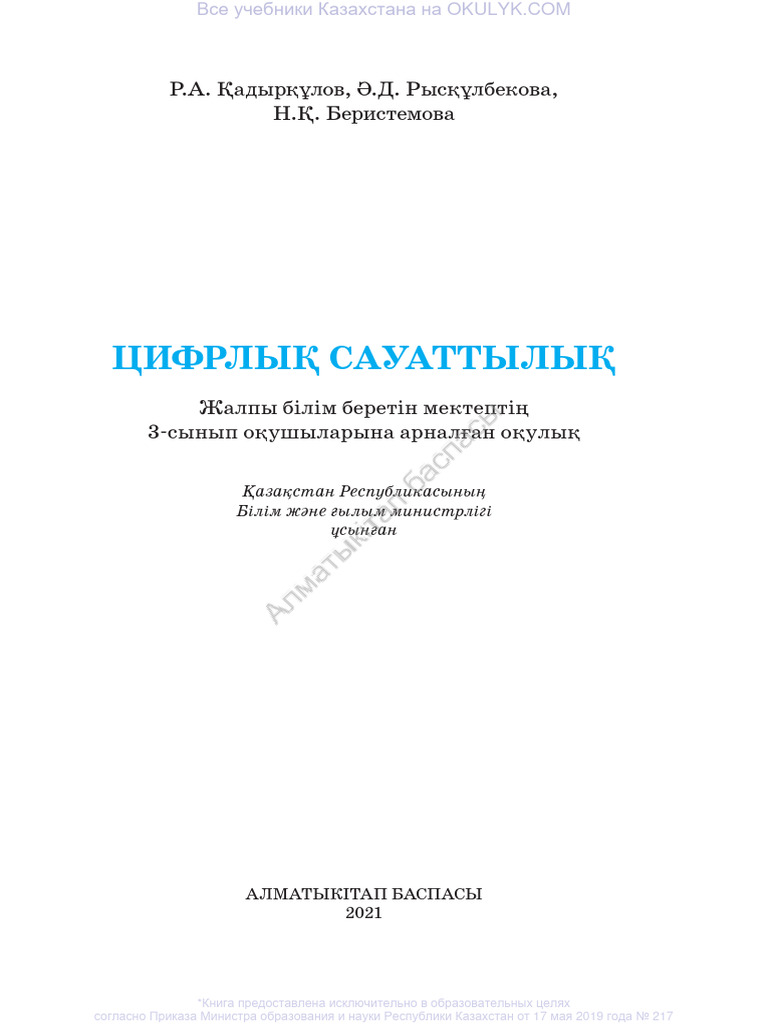 Все учебники Казахстана на OKULYK.COM

Р.А. Қадырқұлов, Ә.Д. Рысқұлбекова, Н.Қ. Беристемова

ЦИФРЛЫҚ САУАТТЫЛЫҚ

Жалпы білім беретін мектептің 3-сынып оқушыларына арналған оқулық

Қазақстан Республикасының Білім және ғылым министрлігі ұсынған

Алматыкітап баспасы

АЛМАТЫКІТАП БАСПАСЫ
2021

*Книга предоставлена исключительно в образовательных целях согласно Приказа Министра образования и науки Республики Казахстан от 17 мая 2019 года № 217